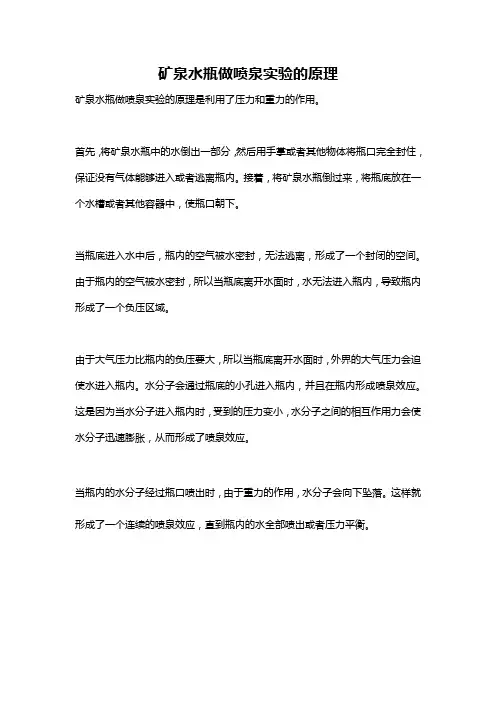 矿泉水瓶做喷泉实验的原理

矿泉水瓶做喷泉实验的原理是利用了压力和重力的作用。

首先，将矿泉水瓶中的水倒出一部分，然后用手掌或者其他物体将瓶口完全封住，保证没有气体能够进入或者逃离瓶内。接着，将矿泉水瓶倒过来，将瓶底放在一个水槽或者其他容器中，使瓶口朝下。

当瓶底进入水中后，瓶内的空气被水密封，无法逃离，形成了一个封闭的空间。由于瓶内的空气被水密封，所以当瓶底离开水面时，水无法进入瓶内，导致瓶内形成了一个负压区域。

由于大气压力比瓶内的负压要大，所以当瓶底离开水面时，外界的大气压力会迫使水进入瓶内。水分子会通过瓶底的小孔进入瓶内，并且在瓶内形成喷泉效应。这是因为当水分子进入瓶内时，受到的压力变小，水分子之间的相互作用力会使水分子迅速膨胀，从而形成了喷泉效应。

当瓶内的水分子经过瓶口喷出时，由于重力的作用，水分子会向下坠落。这样就形成了一个连续的喷泉效应，直到瓶内的水全部喷出或者压力平衡。